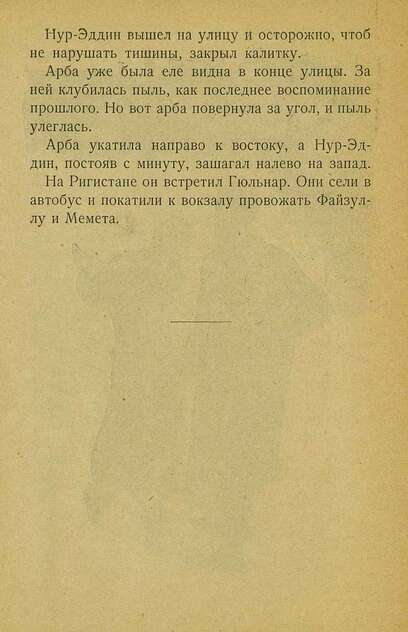 Нур-Эддин вышел на улицу и осторожно, чтоб не нарушать тишины, закрыл калитку.

Арба уже была еле видна в конце улицы. За ней клубилась пыль, как последнее воспоминание прошлого. Но вот арба повернула за угол, и пыль улеглась.

Арба укатила направо к востоку, а Нур-Эддин, постояв с минуту, зашагал налево на запад.

На Ригистане он встретил Гюльнар. Они сели в автобус и покатили к вокзалу провожать Файзуллу и Мемета.